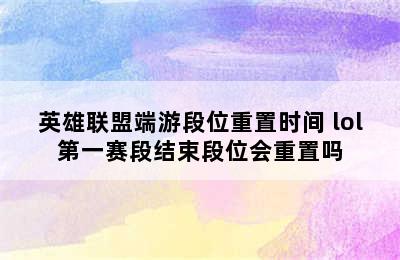 英雄联盟端游段位重置时间 lol第一赛段结束段位会重置吗